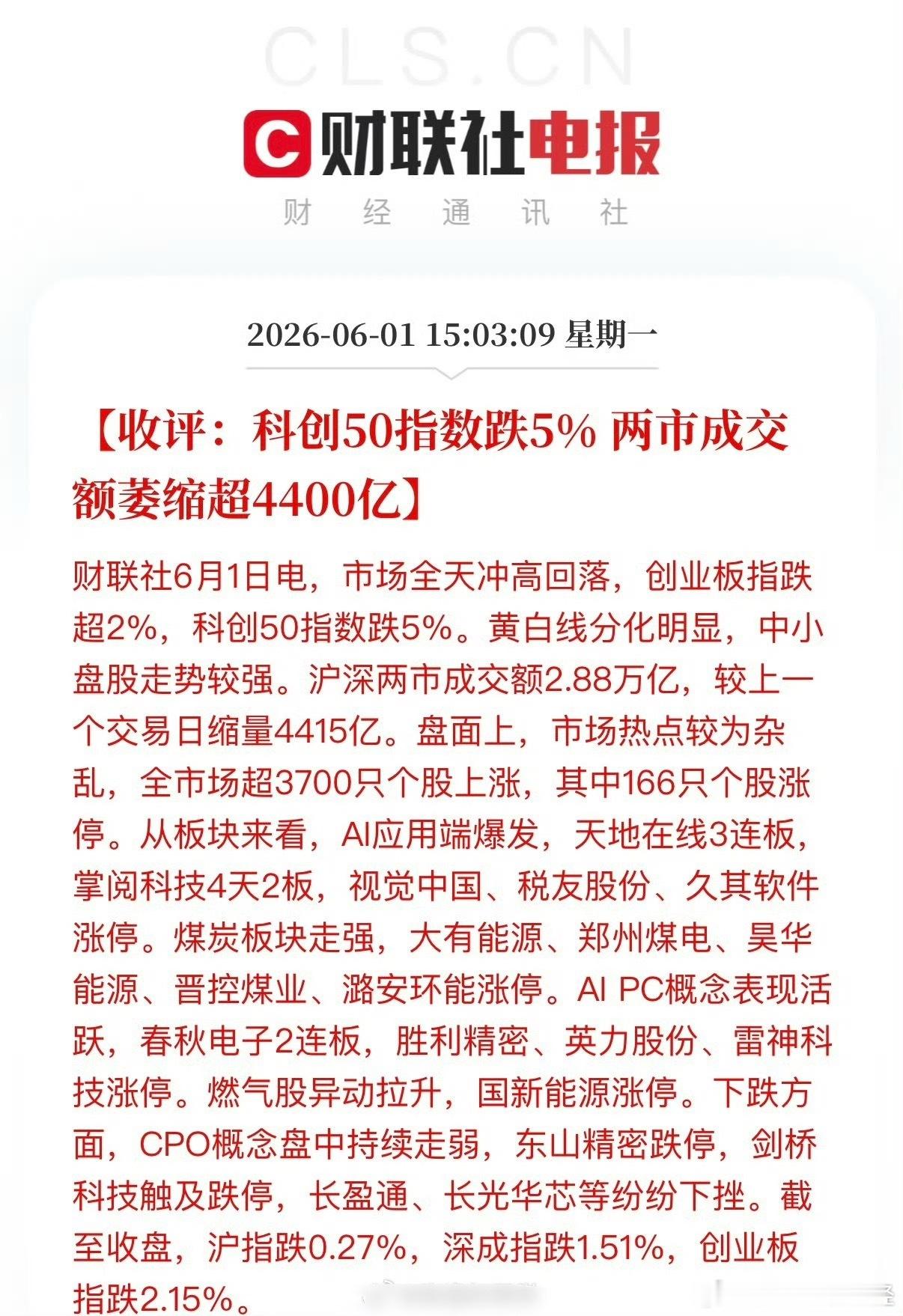 CLS.CN

财联社电报

财 经 通 讯 社

2026-06-01 15:03:09 星期一

【收评：科创50指数跌5% 两市成交额萎缩超4400亿】

财联社6月1日电，市场全天冲高回落，创业板指跌超2%，科创50指数跌5%。黄白线分化明显，中小盘股走势较强。沪深两市成交额2.88万亿，较上一个交易日缩量4415亿。盘面上，市场热点较为杂乱，全市场超3700只个股上涨，其中166只个股涨停。从板块来看，AI应用端爆发，天地在线3连板，掌阅科技4天2板，视觉中国、税友股份、久其软件涨停。煤炭板块走强，大有能源、郑州煤电、昊华能源、晋控煤业、潞安环能涨停。AI PC概念表现活跃，春秋电子2连板，胜利精密、英力股份、雷神科技涨停。燃气股异动拉升，国新能源涨停。下跌方面，CPO概念盘中持续走弱，东山精密跌停，剑桥科技触及跌停，长盈通、长光华芯等纷纷下挫。截至收盘，沪指跌0.27%，深成指跌1.51%，创业板指跌2.15%。